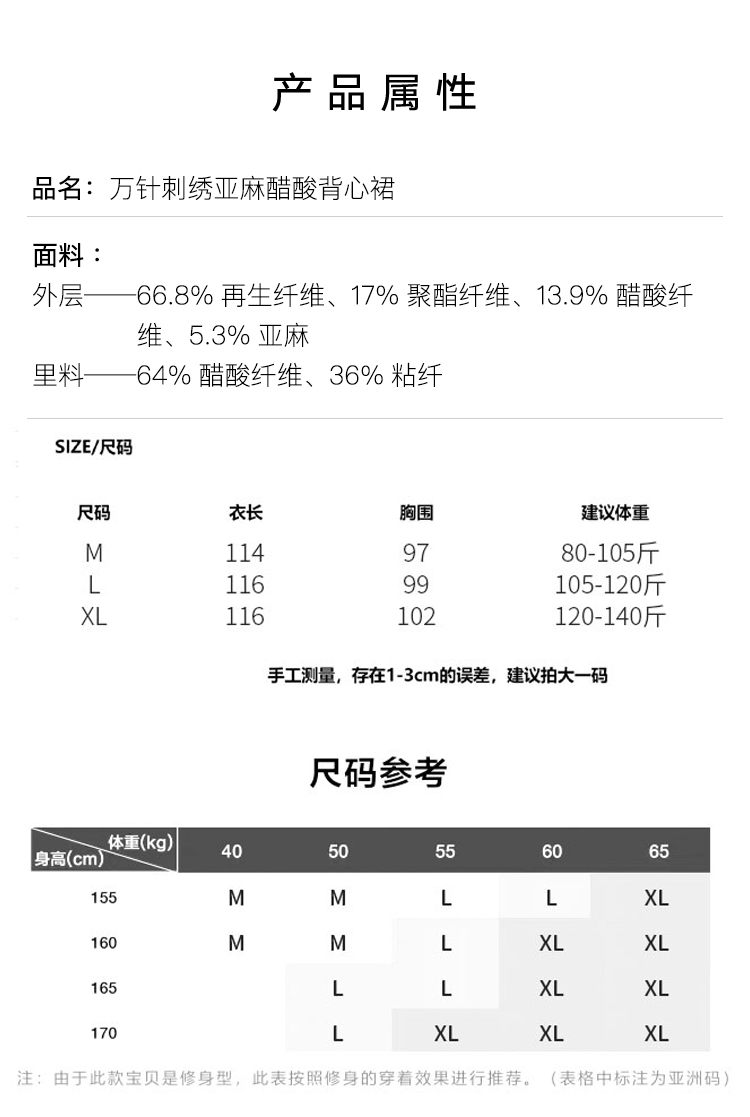 产品属性

品名：万针刺绣亚麻醋酸背心裙

面料：
外层——66.8% 再生纤维、17% 聚酯纤维、13.9% 醋酸纤维、5.3% 亚麻
里料——64% 醋酸纤维、36% 粘纤

SIZE/尺码

| 尺码 | 衣长 | 胸围 | 建议体重 |
|---|---|---|---|
| M | 114 | 97 | 80-105斤 |
| L | 116 | 99 | 105-120斤 |
| XL | 116 | 102 | 120-140斤 |

手工测量，存在1-3cm的误差，建议拍大一码

尺码参考

| 体重(kg) 身高(cm) | 40 | 50 | 55 | 60 | 65 |
|---|---|---|---|---|---|
| 155 | M | M | L | L | XL |
| 160 | M | M | L | XL | XL |
| 165 |  | L | L | XL | XL |
| 170 |  | L | XL | XL | XL |

注：由于此款宝贝是修身型，此表按照修身的穿着效果进行推荐。（表格中标注为亚洲码）